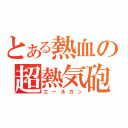 とある熱血の
超熱気砲
エールガン